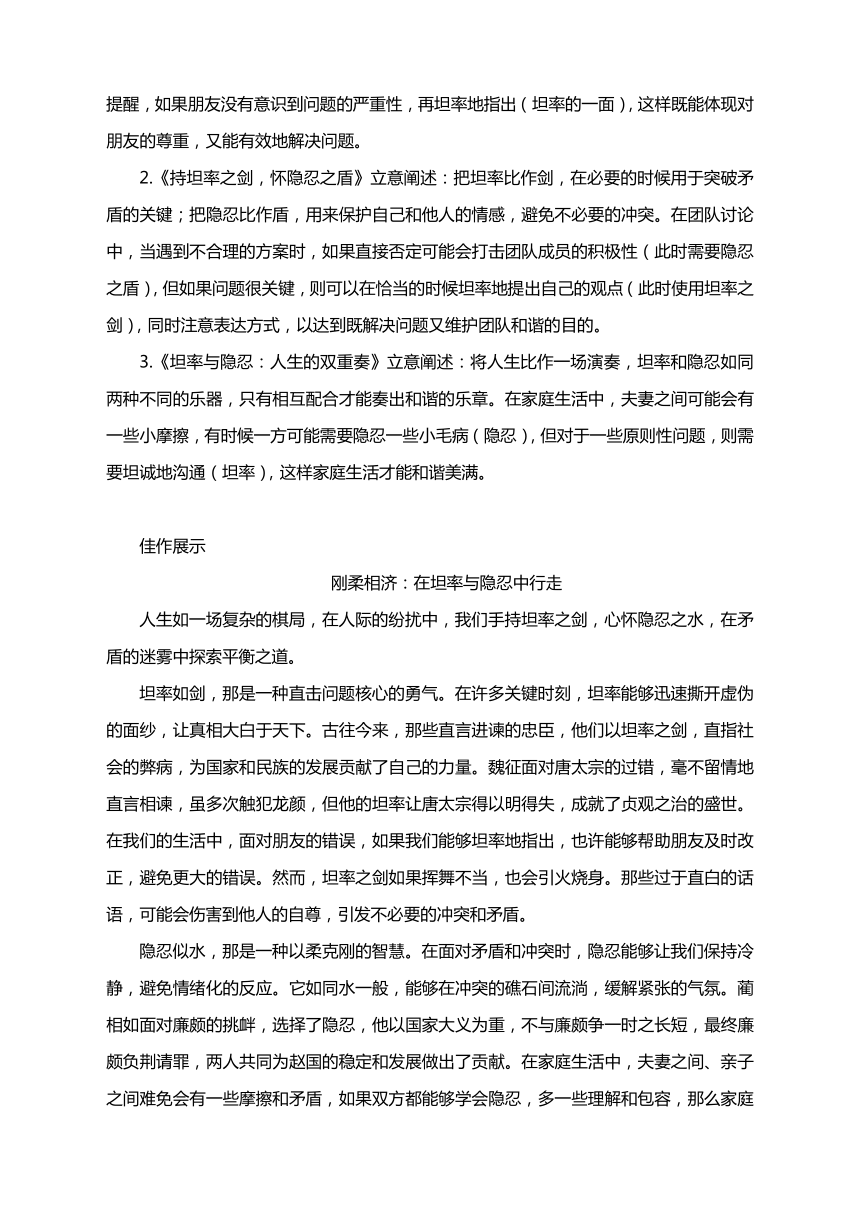 提醒，如果朋友没有意识到问题的严重性，再坦率地指出（坦率的一面），这样既能体现对朋友的尊重，又能有效地解决问题。

2.《持坦率之剑，怀隐忍之盾》立意阐述：把坦率比作剑，在必要的时候用于突破矛盾的关键；把隐忍比作盾，用来保护自己和他人的情感，避免不必要的冲突。在团队讨论中，当遇到不合理的方案时，如果直接否定可能会打击团队成员的积极性（此时需要隐忍之盾），但如果问题很关键，则可以在恰当的时候坦率地提出自己的观点（此时使用坦率之剑），同时注意表达方式，以达到既解决问题又维护团队和谐的目的。

3.《坦率与隐忍：人生的双重奏》立意阐述：将人生比作一场演奏，坦率和隐忍如同两种不同的乐器，只有相互配合才能奏出和谐的乐章。在家庭生活中，夫妻之间可能会有一些小摩擦，有时候一方可能需要隐忍一些小毛病（隐忍），但对于一些原则性问题，则需要坦诚地沟通（坦率），这样家庭生活才能和谐美满。

佳作展示

刚柔相济：在坦率与隐忍中行走

人生如一场复杂的棋局，在人际的纷扰中，我们手持坦率之剑，心怀隐忍之水，在矛盾的迷雾中探索平衡之道。

坦率如剑，那是一种直击问题核心的勇气。在许多关键时刻，坦率能够迅速撕开虚伪的面纱，让真相大白于天下。古往今来，那些直言进谏的忠臣，他们以坦率之剑，直指社会的弊病，为国家和民族的发展贡献了自己的力量。魏征面对唐太宗的过错，毫不留情地直言相谏，虽多次触犯龙颜，但他的坦率让唐太宗得以明得失，成就了贞观之治的盛世。在我们的生活中，面对朋友的错误，如果我们能够坦率地指出，也许能够帮助朋友及时改正，避免更大的错误。然而，坦率之剑如果挥舞不当，也会引火烧身。那些过于直白的话语，可能会伤害到他人的自尊，引发不必要的冲突和矛盾。

隐忍似水，那是一种以柔克刚的智慧。在面对矛盾和冲突时，隐忍能够让我们保持冷静，避免情绪化的反应。它如同水一般，能够在冲突的礁石间流淌，缓解紧张的气氛。蔺相如面对廉颇的挑衅，选择了隐忍，他以国家大义为重，不与廉颇争一时之长短，最终廉颇负荆请罪，两人共同为赵国的稳定和发展做出了贡献。在家庭生活中，夫妻之间、亲子之间难免会有一些摩擦和矛盾，如果双方都能够学会隐忍，多一些理解和包容，那么家庭